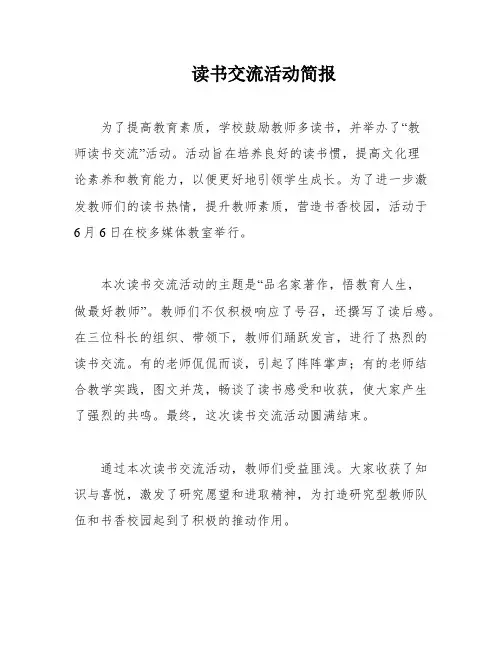 读书交流活动简报

为了提高教育素质，学校鼓励教师多读书，并举办了“教师读书交流”活动。活动旨在培养良好的读书惯，提高文化理论素养和教育能力，以便更好地引领学生成长。为了进一步激发教师们的读书热情，提升教师素质，营造书香校园，活动于6月6日在校多媒体教室举行。

本次读书交流活动的主题是“品名家著作，悟教育人生，做最好教师”。教师们不仅积极响应了号召，还撰写了读后感。在三位科长的组织、带领下，教师们踊跃发言，进行了热烈的读书交流。有的老师侃侃而谈，引起了阵阵掌声；有的老师结合教学实践，图文并茂，畅谈了读书感受和收获，使大家产生了强烈的共鸣。最终，这次读书交流活动圆满结束。

通过本次读书交流活动，教师们受益匪浅。大家收获了知识与喜悦，激发了研究愿望和进取精神，为打造研究型教师队伍和书香校园起到了积极的推动作用。